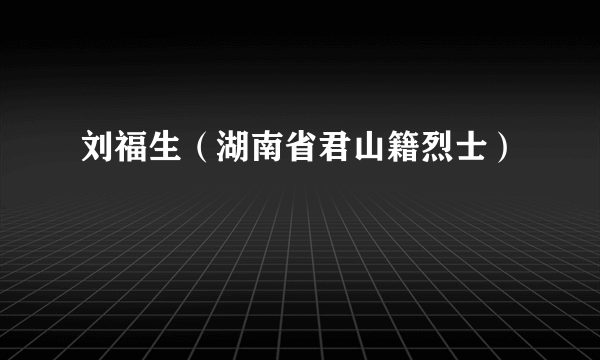 刘福生（湖南省君山籍烈士）